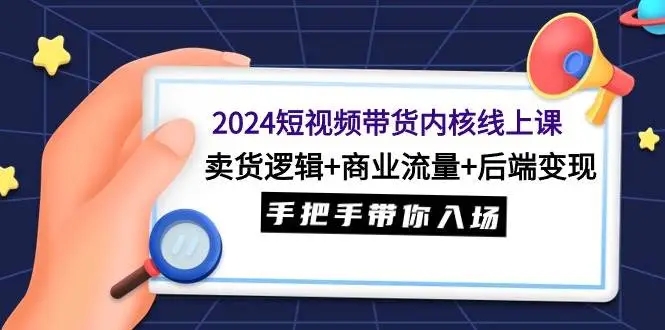 2024短视频带货内核线上课
卖货逻辑+商业流量+后端变现
手把手带你入场